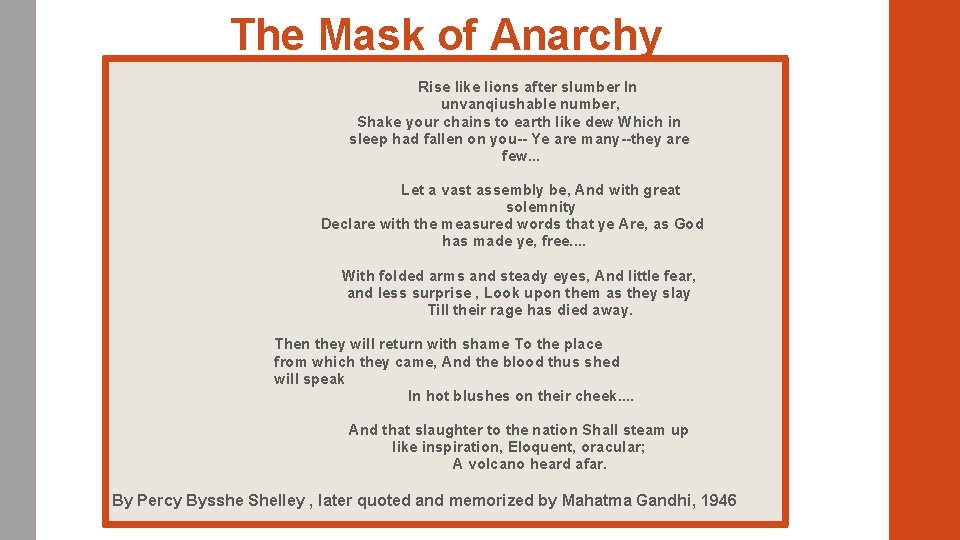 The Mask of Anarchy

Rise like lions after slumber In unvanqiushable number,
Shake your chains to earth like dew Which in sleep had fallen on you-- Ye are many--they are few...

Let a vast assembly be, And with great solemnity
Declare with the measured words that ye Are, as God has made ye, free....

With folded arms and steady eyes, And little fear, and less surprise , Look upon them as they slay
Till their rage has died away.

Then they will return with shame To the place from which they came, And the blood thus shed will speak
In hot blushes on their cheek....

And that slaughter to the nation Shall steam up like inspiration, Eloquent, oracular;
A volcano heard afar.

By Percy Bysshe Shelley , later quoted and memorized by Mahatma Gandhi, 1946